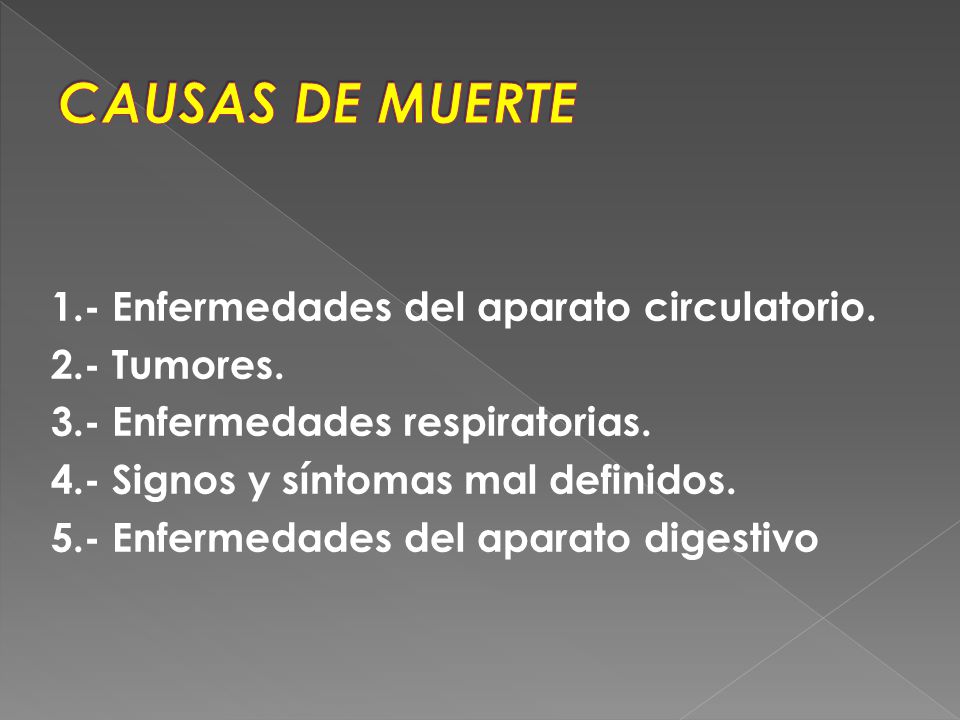 CAUSAS DE MUERTE

1.- Enfermedades del aparato circulatorio.
2.- Tumores.
3.- Enfermedades respiratorias.
4.- Signos y síntomas mal definidos.
5.- Enfermedades del aparato digestivo